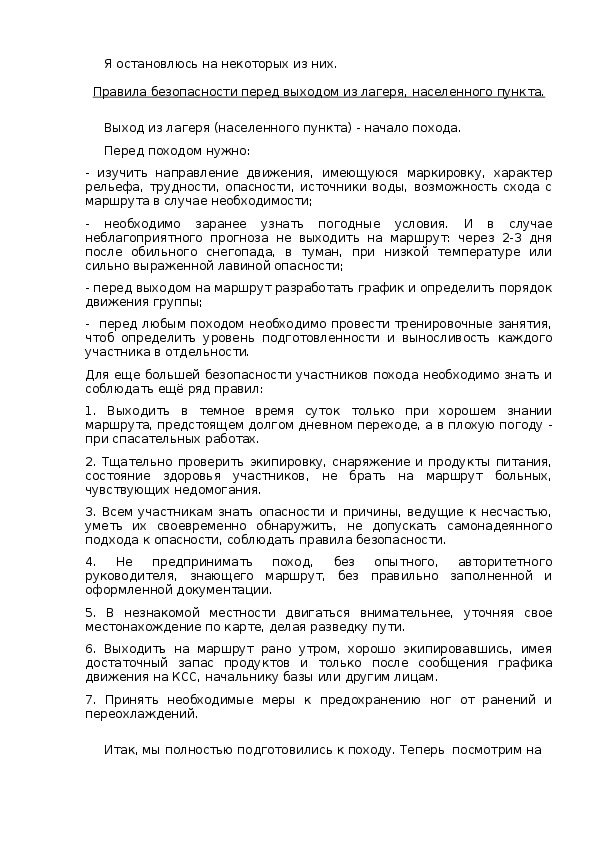 Я остановлюсь на некоторых из них.

Правила безопасности перед выходом из лагеря, населенного пункта.

Выход из лагеря (населенного пункта) - начало похода.

Перед походом нужно:

- изучить направление движения, имеющуюся маркировку, характер рельефа, трудности, опасности, источники воды, возможность схода с маршрута в случае необходимости;

- необходимо заранее узнать погодные условия. И в случае неблагоприятного прогноза не выходить на маршрут: через 2-3 дня после обильного снегопада, в туман, при низкой температуре или сильно выраженной лавиной опасности;

- перед выходом на маршрут разработать график и определить порядок движения группы;

- перед любым походом необходимо провести тренировочные занятия, чтоб определить уровень подготовленности и выносливость каждого участника в отдельности.

Для еще большей безопасности участников похода необходимо знать и соблюдать ещё ряд правил:

1. Выходить в темное время суток только при хорошем знании маршрута, предстоящем долгом дневном переходе, а в плохую погоду - при спасательных работах.

2. Тщательно проверить экипировку, снаряжение и продукты питания, состояние здоровья участников, не брать на маршрут больных, чувствующих недомогания.

3. Всем участникам знать опасности и причины, ведущие к несчастью, уметь их своевременно обнаружить, не допускать самонадеянного подхода к опасности, соблюдать правила безопасности.

4. Не предпринимать поход, без опытного, авторитетного руководителя, знающего маршрут, без правильно заполненной и оформленной документации.

5. В незнакомой местности двигаться внимательнее, уточняя свое местонахождение по карте, делая разведку пути.

6. Выходить на маршрут рано утром, хорошо экипировавшись, имея достаточный запас продуктов и только после сообщения графика движения на КСС, начальнику базы или другим лицам.

7. Принять необходимые меры к предохранению ног от ранений и переохлаждений.

Итак, мы полностью подготовились к походу. Теперь посмотрим на